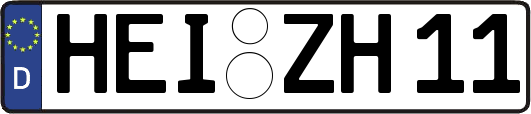 D HEI ZH 11